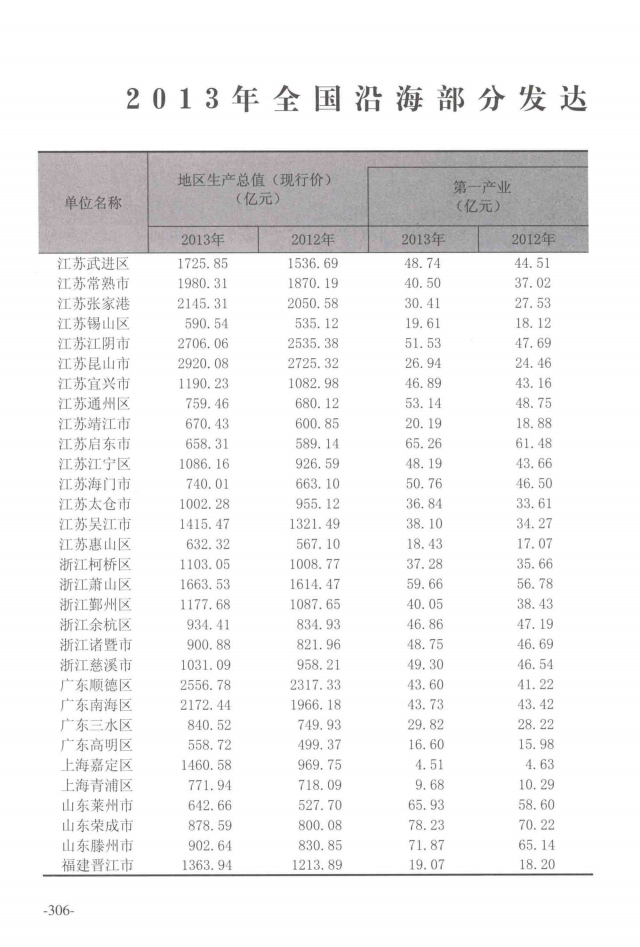 2013年全国沿海部分发达

| 单位名称 | 地区生产总值（现行价）（亿元） |  | 第一产业（亿元） |  |
|---|---|---|---|---|
|  | 2013年 | 2012年 | 2013年 | 2012年 |
| 江苏武进区 | 1725.85 | 1536.69 | 48.74 | 44.51 |
| 江苏常熟市 | 1980.31 | 1870.19 | 40.50 | 37.02 |
| 江苏张家港 | 2145.31 | 2050.58 | 30.41 | 27.53 |
| 江苏锡山区 | 590.54 | 535.12 | 19.61 | 18.12 |
| 江苏江阴市 | 2706.06 | 2535.38 | 51.53 | 47.69 |
| 江苏昆山市 | 2920.08 | 2725.32 | 26.94 | 24.46 |
| 江苏宜兴市 | 1190.23 | 1082.98 | 46.89 | 43.16 |
| 江苏通州区 | 759.46 | 680.12 | 53.14 | 48.75 |
| 江苏靖江市 | 670.43 | 600.85 | 20.19 | 18.88 |
| 江苏启东市 | 658.31 | 589.14 | 65.26 | 61.48 |
| 江苏江宁区 | 1086.16 | 926.59 | 48.19 | 43.66 |
| 江苏海门市 | 740.01 | 663.10 | 50.76 | 46.50 |
| 江苏太仓市 | 1002.28 | 955.12 | 36.84 | 33.61 |
| 江苏吴江市 | 1415.47 | 1321.49 | 38.10 | 34.27 |
| 江苏惠山区 | 632.32 | 567.10 | 18.43 | 17.07 |
| 浙江柯桥区 | 1103.05 | 1008.77 | 37.28 | 35.66 |
| 浙江萧山区 | 1663.53 | 1614.47 | 59.66 | 56.78 |
| 浙江鄞州区 | 1177.68 | 1087.65 | 40.05 | 38.43 |
| 浙江余杭区 | 934.41 | 834.93 | 46.86 | 47.19 |
| 浙江诸暨市 | 900.88 | 821.96 | 48.75 | 46.69 |
| 浙江慈溪市 | 1031.09 | 958.21 | 49.30 | 46.54 |
| 广东顺德区 | 2556.78 | 2317.33 | 43.60 | 41.22 |
| 广东南海区 | 2172.44 | 1966.18 | 43.73 | 43.42 |
| 广东三水区 | 840.52 | 749.93 | 29.82 | 28.22 |
| 广东高明区 | 558.72 | 499.37 | 16.60 | 15.98 |
| 上海嘉定区 | 1460.58 | 969.75 | 4.51 | 4.63 |
| 上海青浦区 | 771.94 | 718.09 | 9.68 | 10.29 |
| 山东莱州市 | 642.66 | 527.70 | 65.93 | 58.60 |
| 山东荣成市 | 878.59 | 800.08 | 78.23 | 70.22 |
| 山东滕州市 | 902.64 | 830.85 | 71.87 | 65.14 |
| 福建晋江市 | 1363.94 | 1213.89 | 19.07 | 18.20 |

-306-